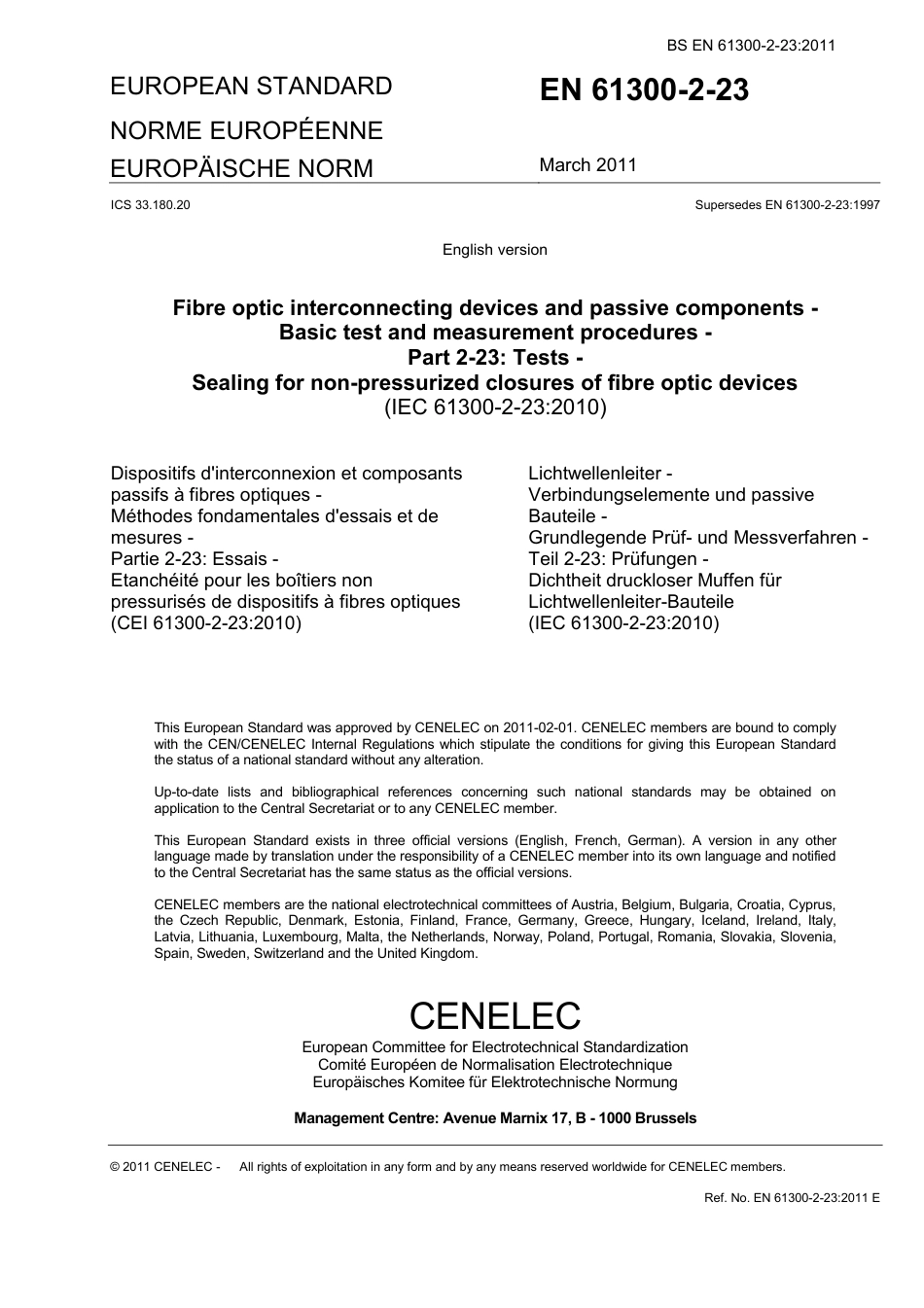 BS EN 61300-2-23:2011

EUROPEAN STANDARD
NORME EUROPÉENNE
EUROPÄISCHE NORM

EN 61300-2-23

March 2011

ICS 33.180.20

Supersedes EN 61300-2-23:1997

English version

Fibre optic interconnecting devices and passive components - Basic test and measurement procedures - Part 2-23: Tests - Sealing for non-pressurized closures of fibre optic devices
(IEC 61300-2-23:2010)

Dispositifs d'interconnexion et composants passifs à fibres optiques - Méthodes fondamentales d'essais et de mesures - Partie 2-23: Essais - Etanchéité pour les boîtiers non pressurisés de dispositifs à fibres optiques
(CEI 61300-2-23:2010)

Lichtwellenleiter - Verbindungselemente und passive Bauteile - Grundlegende Prüf- und Messverfahren - Teil 2-23: Prüfungen - Dichtheit druckloser Muffen für Lichtwellenleiter-Bauteile
(IEC 61300-2-23:2010)

This European Standard was approved by CENELEC on 2011-02-01. CENELEC members are bound to comply with the CEN/CENELEC Internal Regulations which stipulate the conditions for giving this European Standard the status of a national standard without any alteration.

Up-to-date lists and bibliographical references concerning such national standards may be obtained on application to the Central Secretariat or to any CENELEC member.

This European Standard exists in three official versions (English, French, German). A version in any other language made by translation under the responsibility of a CENELEC member into its own language and notified to the Central Secretariat has the same status as the official versions.

CENELEC members are the national electrotechnical committees of Austria, Belgium, Bulgaria, Croatia, Cyprus, the Czech Republic, Denmark, Estonia, Finland, France, Germany, Greece, Hungary, Iceland, Ireland, Italy, Latvia, Lithuania, Luxembourg, Malta, the Netherlands, Norway, Poland, Portugal, Romania, Slovakia, Slovenia, Spain, Sweden, Switzerland and the United Kingdom.

CENELEC
European Committee for Electrotechnical Standardization
Comité Européen de Normalisation Electrotechnique
Europäisches Komitee für Elektrotechnische Normung

Management Centre: Avenue Marnix 17, B - 1000 Brussels

© 2011 CENELEC - All rights of exploitation in any form and by any means reserved worldwide for CENELEC members.

Ref. No. EN 61300-2-23:2011 E